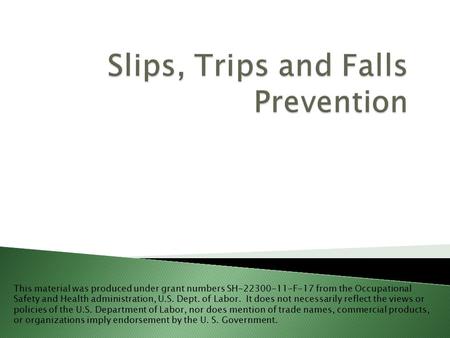 Slips, Trips and Falls Prevention

This material was produced under grant numbers SH-22300-11-F-17 from the Occupational Safety and Health administration, U.S. Dept. of Labor. It does not necessarily reflect the views or policies of the U.S. Department of Labor, nor does mention of trade names, commercial products, or organizations imply endorsement by the U. S. Government.